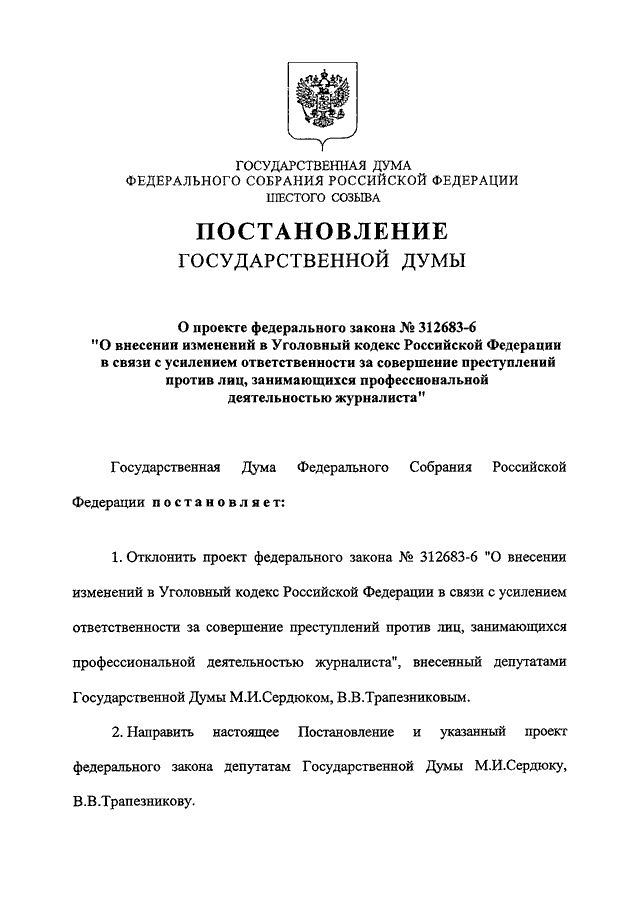 ГОСУДАРСТВЕННАЯ ДУМА
ФЕДЕРАЛЬНОГО СОБРАНИЯ РОССИЙСКОЙ ФЕДЕРАЦИИ
ШЕСТОГО СОЗЫВА

ПОСТАНОВЛЕНИЕ
ГОСУДАРСТВЕННОЙ ДУМЫ

О проекте федерального закона № 312683-6
"О внесении изменений в Уголовный кодекс Российской Федерации в связи с усилением ответственности за совершение преступлений против лиц, занимающихся профессиональной деятельностью журналиста"

Государственная Дума Федерального Собрания Российской Федерации постановляет:

1. Отклонить проект федерального закона № 312683-6 "О внесении изменений в Уголовный кодекс Российской Федерации в связи с усилением ответственности за совершение преступлений против лиц, занимающихся профессиональной деятельностью журналиста", внесенный депутатами Государственной Думы М.И.Сердюком, В.В.Трапезниковым.

2. Направить настоящее Постановление и указанный проект федерального закона депутатам Государственной Думы М.И.Сердюку, В.В.Трапезникову.